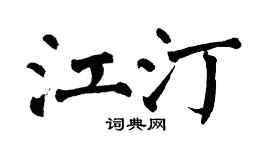 江汀

词典网